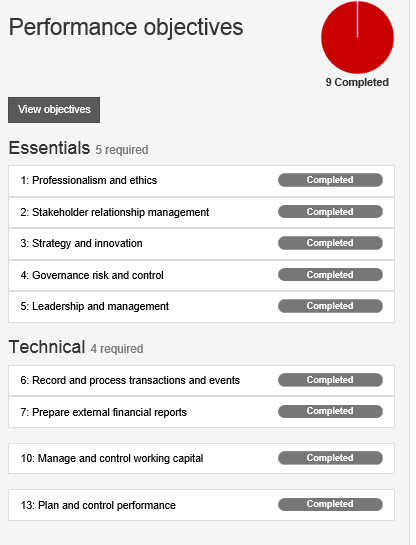 Performance objectives

9 Completed

View objectives

Essentials 5 required

1: Professionalism and ethics Completed

2: Stakeholder relationship management Completed

3: Strategy and innovation Completed

4: Governance risk and control Completed

5: Leadership and management Completed

Technical 4 required

6: Record and process transactions and events Completed

7: Prepare external financial reports Completed

10: Manage and control working capital Completed

13: Plan and control performance Completed